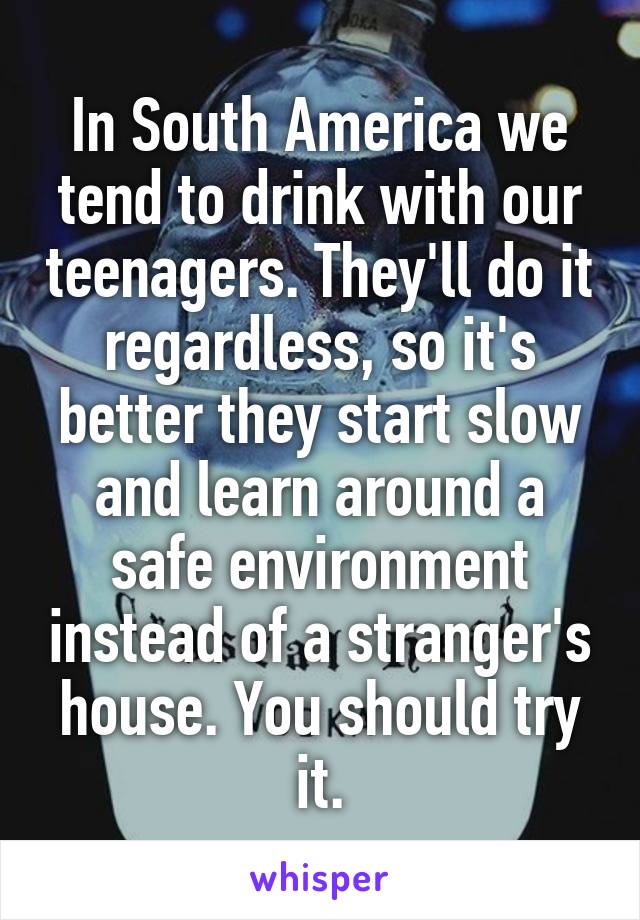 In South America we tend to drink with our teenagers. They'll do it regardless, so it's better they start slow and learn around a safe environment instead of a stranger's house. You should try it.

whisper